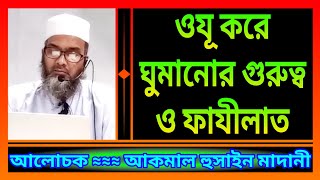 ওযূ করে ঘুমানোর গুরুত্ব ও ফাযীলাত

আলোচক ≈≈≈ আকমাল হুসাইন মাদানী